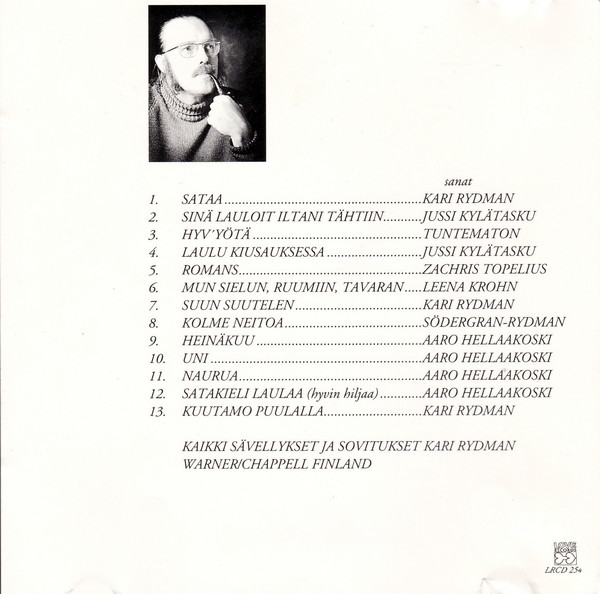 sanat

1. SATAA KARI RYDMAN
2. SINÄ LAULOIT ILTANI TÄHTIIN JUSSI KYLÄTASKU
3. HYV'YÖTÄ TUNTEMATON
4. LAULU KIUSAUKSESSA JUSSI KYLÄTASKU
5. ROMANS ZACHRIS TOPELIUS
6. MUN SIELUN, RUUMIIN, TAVARAN LEENA KROHN
7. SUUN SUUTELEN KARI RYDMAN
8. KOLME NEITOA SÖDERGRAN-RYDMAN
9. HEINÄKUU AARO HELLAAKOSKI
10. UNI AARO HELLAAKOSKI
11. NAURUA AARO HELLAAKOSKI
12. SATAKIELI LAULAA (hyvin hiljaa) AARO HELLAAKOSKI
13. KUUTAMO PUULALLA KARI RYDMAN

KAIKKI SÄVELLYKSET JA SOVITUKSET KARI RYDMAN
WARNER/CHAPPELL FINLAND

LRCD 254